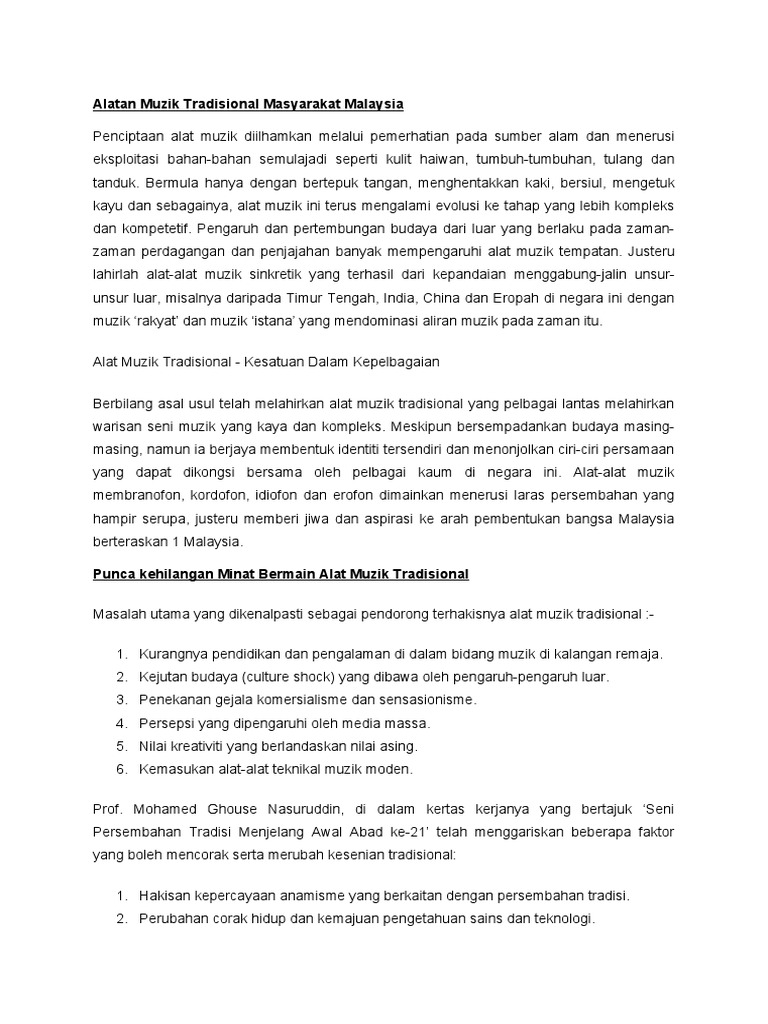 Alatan Muzik Tradisional Masyarakat Malaysia

Penciptaan alat muzik diilhamkan melalui pemerhatian pada sumber alam dan menerusi eksploitasi bahan-bahan semulajadi seperti kulit haiwan, tumbuh-tumbuhan, tulang dan tanduk. Bermula hanya dengan bertepuk tangan, menghentakkan kaki, bersiul, mengetuk kayu dan sebagainya, alat muzik ini terus mengalami evolusi ke tahap yang lebih kompleks dan kompetetif. Pengaruh dan pertembungan budaya dari luar yang berlaku pada zaman-zaman perdagangan dan penjajahan banyak mempengaruhi alat muzik tempatan. Justeru lahirlah alat-alat muzik sinkretik yang terhasil dari kepandaian menggabung-jalin unsur-unsur luar, misalnya daripada Timur Tengah, India, China dan Eropah di negara ini dengan muzik 'rakyat' dan muzik 'istana' yang mendominasi aliran muzik pada zaman itu.

Alat Muzik Tradisional - Kesatuan Dalam Kepelbagaian

Berbilang asal usul telah melahirkan alat muzik tradisional yang pelbagai lantas melahirkan warisan seni muzik yang kaya dan kompleks. Meskipun bersempadankan budaya masing-masing, namun ia berjaya membentuk identiti tersendiri dan menonjolkan ciri-ciri persamaan yang dapat dikongsi bersama oleh pelbagai kaum di negara ini. Alat-alat muzik membranofon, kordofon, idiofon dan erofon dimainkan menerusi laras persembahan yang hampir serupa, justeru memberi jiwa dan aspirasi ke arah pembentukan bangsa Malaysia berteraskan 1 Malaysia.

Punca kehilangan Minat Bermain Alat Muzik Tradisional

Masalah utama yang dikenalpasti sebagai pendorong terhakisnya alat muzik tradisional :-

1. Kurangnya pendidikan dan pengalaman di dalam bidang muzik di kalangan remaja.
2. Kejutan budaya (culture shock) yang dibawa oleh pengaruh-pengaruh luar.
3. Penekanan gejala komersialisme dan sensasionisme.
4. Persepsi yang dipengaruhi oleh media massa.
5. Nilai kreativiti yang berlandaskan nilai asing.
6. Kemasukan alat-alat teknikal muzik moden.

Prof. Mohamed Ghouse Nasuruddin, di dalam kertas kerjanya yang bertajuk 'Seni Persembahan Tradisi Menjelang Awal Abad ke-21' telah menggariskan beberapa faktor yang boleh mencorak serta merubah kesenian tradisional:

1. Hakisan kepercayaan anamisme yang berkaitan dengan persembahan tradisi.
2. Perubahan corak hidup dan kemajuan pengetahuan sains dan teknologi.